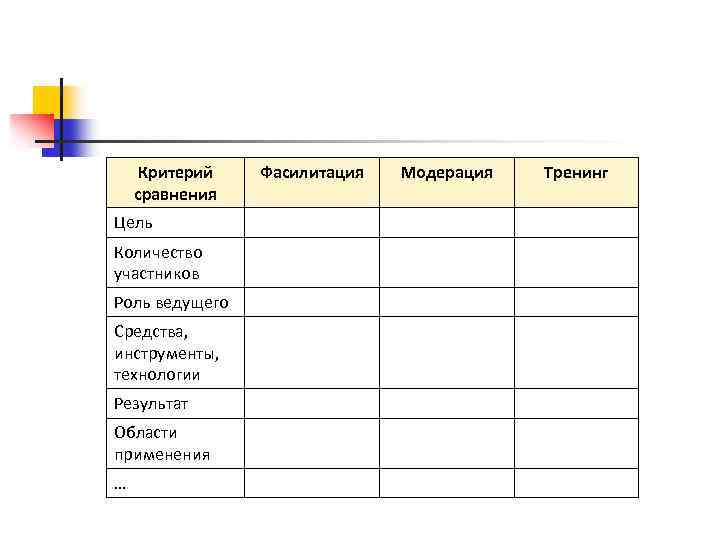 | Критерий сравнения | Фасилитация | Модерация | Тренинг |
|---|---|---|---|
| Цель | | | |
| Количество участников | | | |
| Роль ведущего | | | |
| Средства, инструменты, технологии | | | |
| Результат | | | |
| Области применения | | | |
| … | | | |